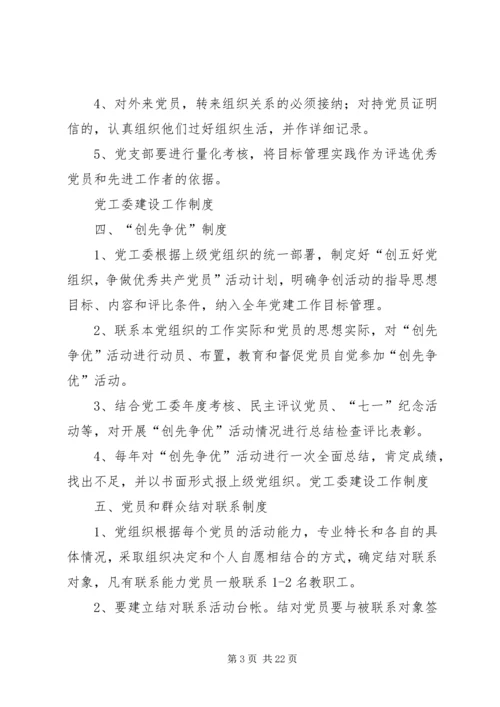 4、对外来党员，转来组织关系的必须接纳；对持党员证明信的，认真组织他们过好组织生活，并作详细记录。

5、党支部要进行量化考核，将目标管理实践作为评选优秀党员和先进工作者的依据。

党工委建设工作制度

四、“创先争优”制度

1、党工委根据上级党组织的统一部署，制定好“创五好党组织，争做优秀共产党员”活动计划，明确争创活动的指导思想目标、内容和评比条件，纳入全年党建工作目标管理。

2、联系本党组织的工作实际和党员的思想实际，对“创先争优”活动进行动员、布置，教育和督促党员自觉参加“创先争优”活动。

3、结合党工委年度考核、民主评议党员、“七一”纪念活动等，对开展“创先争优”活动情况进行总结检查评比表彰。

4、每年对“创先争优”活动进行一次全面总结，肯定成绩，找出不足，并以书面形式报上级党组织。党工委建设工作制度

五、党员和群众结对联系制度

1、党组织根据每个党员的活动能力，专业特长和各自的具体情况，采取组织决定和个人自愿相结合的方式，确定结对联系对象，凡有联系能力党员一般联系 1-2 名教职工。

2、要建立结对联系活动台帐。结对党员要与被联系对象签

第 3 页 共 22 页